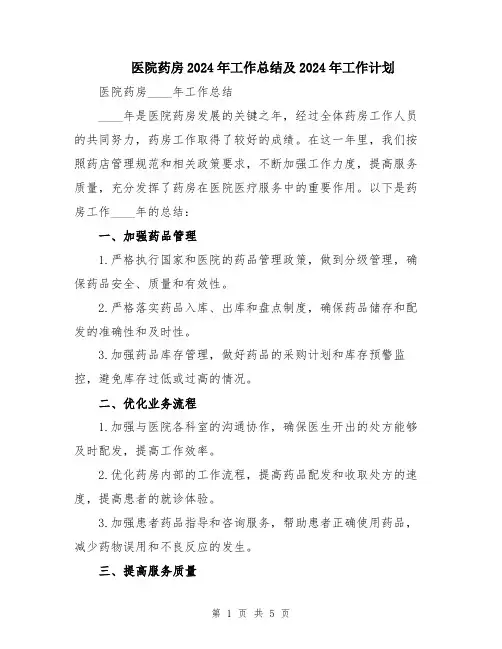 医院药房2024年工作总结及2024年工作计划

医院药房____年工作总结

____年是医院药房发展的关键之年，经过全体药房工作人员的共同努力，药房工作取得了较好的成绩。在这一年里，我们按照药店管理规范和相关政策要求，不断加强工作力度，提高服务质量，充分发挥了药房在医院医疗服务中的重要作用。以下是药房工作____年的总结：

一、加强药品管理

1.严格执行国家和医院的药品管理政策，做到分级管理，确保药品安全、质量和有效性。

2.严格落实药品入库、出库和盘点制度，确保药品储存和配发的准确性和及时性。

3.加强药品库存管理，做好药品的采购计划和库存预警监控，避免库存过低或过高的情况。

二、优化业务流程

1.加强与医院各科室的沟通协作，确保医生开出的处方能够及时配发，提高工作效率。

2.优化药房内部的工作流程，提高药品配发和收取处方的速度，提高患者的就诊体验。

3.加强患者药品指导和咨询服务，帮助患者正确使用药品，减少药物误用和不良反应的发生。

三、提高服务质量

第 1 页 共 5 页